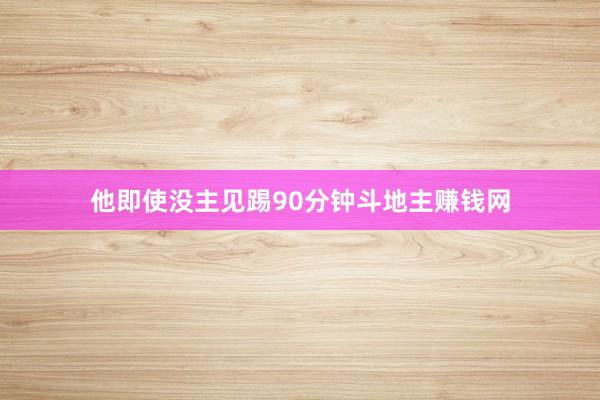 他即使没主见踢90分钟斗地主赚钱网